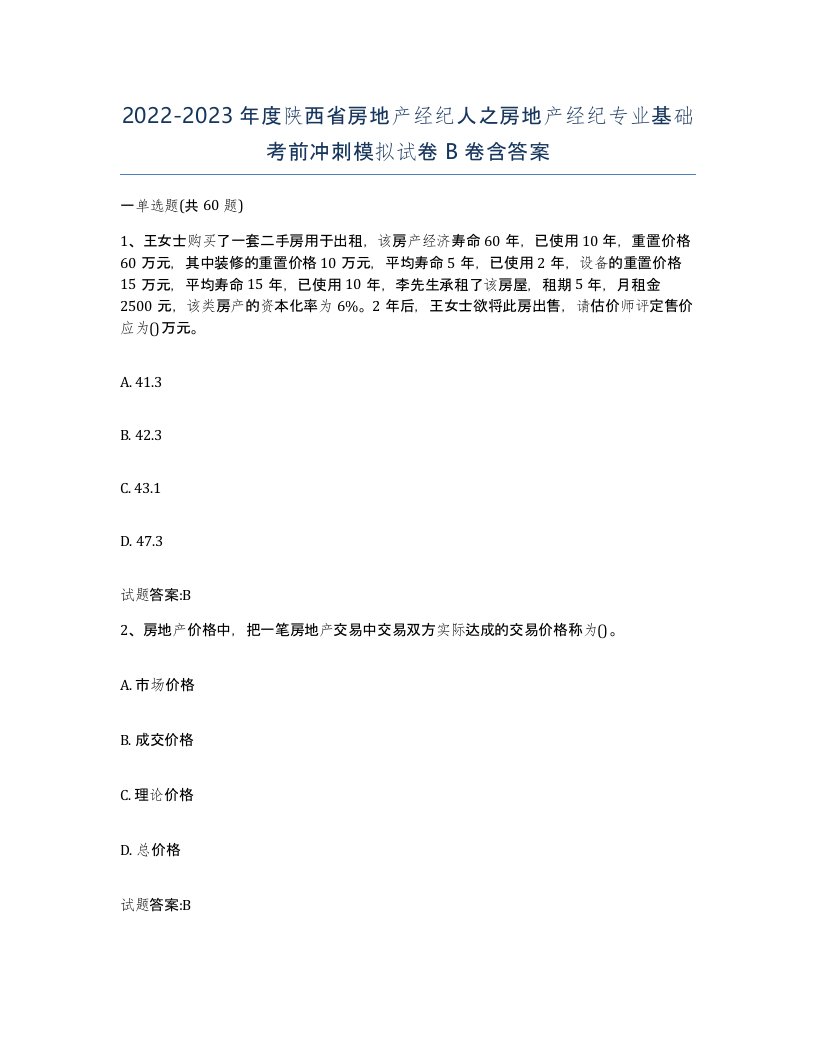 2022-2023年度陕西省房地产经纪人之房地产经纪专业基础考前冲刺模拟试卷B卷含答案

一单选题(共60题)

1、王女士购买了一套二手房用于出租，该房产经济寿命60年，已使用10年，重置价格60万元，其中装修的重置价格10万元，平均寿命5年，已使用2年，设备的重置价格15万元，平均寿命15年，已使用10年，李先生承租了该房屋，租期5年，月租金2500元，该类房产的资本化率为6%。2年后，王女士欲将此房出售，请估价师评定售价应为()万元。

A. 41.3

B. 42.3

C. 43.1

D. 47.3

试题答案:B

2、房地产价格中，把一笔房地产交易中交易双方实际达成的交易价格称为()。

A. 市场价格

B. 成交价格

C. 理论价格

D. 总价格

试题答案:B